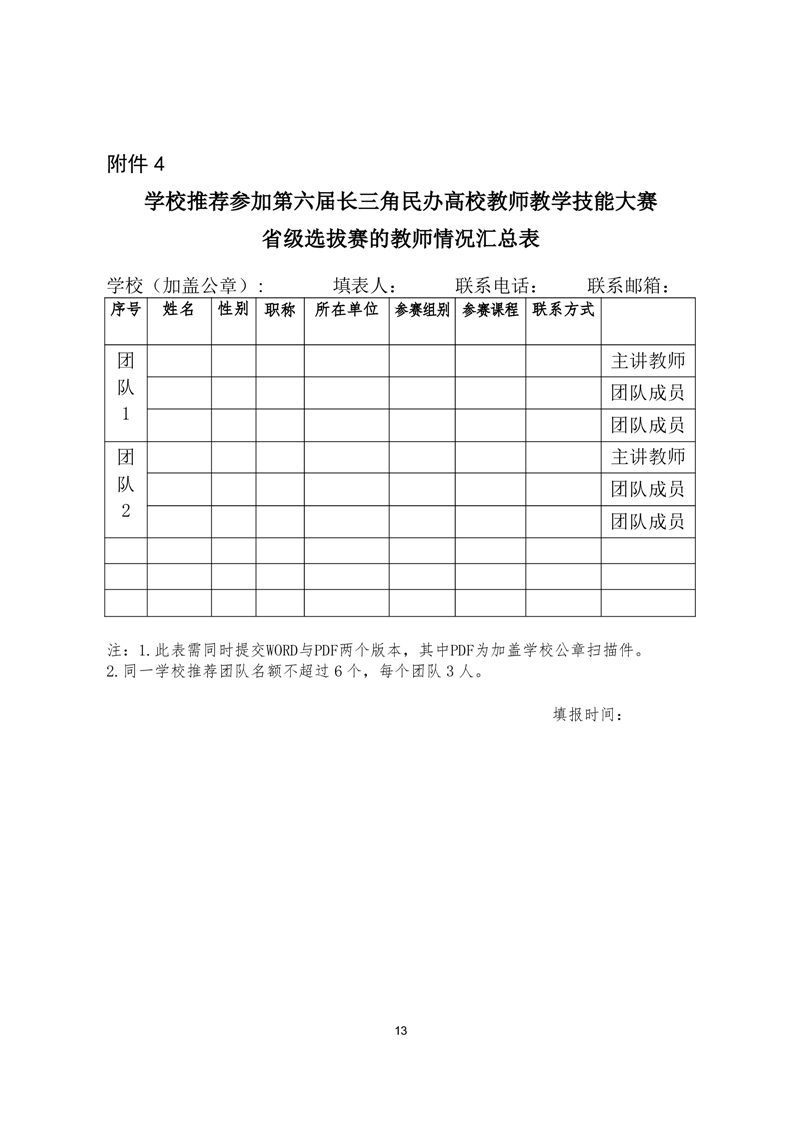 附件4

学校推荐参加第六届长三角民办高校教师教学技能大赛
省级选拔赛的教师情况汇总表

学校（加盖公章）:　填表人：　联系电话：　联系邮箱：

| 序号 | 姓名 | 性别 | 职称 | 所在单位 | 参赛组别 | 参赛课程 | 联系方式 |  |
|---|---|---|---|---|---|---|---|---|
| 团队1 |  |  |  |  |  |  |  | 主讲教师 |
|  |  |  |  |  |  |  |  | 团队成员 |
|  |  |  |  |  |  |  |  | 团队成员 |
| 团队2 |  |  |  |  |  |  |  | 主讲教师 |
|  |  |  |  |  |  |  |  | 团队成员 |
|  |  |  |  |  |  |  |  | 团队成员 |
|  |  |  |  |  |  |  |  |  |
|  |  |  |  |  |  |  |  |  |
|  |  |  |  |  |  |  |  |  |

注：1.此表需同时提交WORD与PDF两个版本，其中PDF为加盖学校公章扫描件。
2.同一学校推荐团队名额不超过6个，每个团队3人。

填报时间：

13